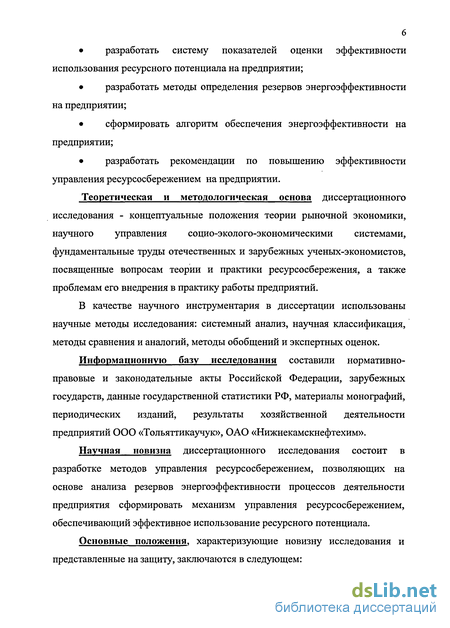 6

• разработать систему показателей оценки эффективности использования ресурсного потенциала на предприятии;

• разработать методы определения резервов энергоэффективности на предприятии;

• сформировать алгоритм обеспечения энергоэффективности на предприятии;

• разработать рекомендации по повышению эффективности управления ресурсосбережением на предприятии.

Теоретическая и методологическая основа диссертационного исследования - концептуальные положения теории рыночной экономики, научного управления социо-эколого-экономическими системами, фундаментальные труды отечественных и зарубежных ученых-экономистов, посвященные вопросам теории и практики ресурсосбережения, а также проблемам его внедрения в практику работы предприятий.

В качестве научного инструментария в диссертации использованы научные методы исследования: системный анализ, научная классификация, методы сравнения и аналогий, методы обобщений и экспертных оценок.

Информационную базу исследования составили нормативно-правовые и законодательные акты Российской Федерации, зарубежных государств, данные государственной статистики РФ, материалы монографий, периодических изданий, результаты хозяйственной деятельности предприятий ООО «Тольяттикаучук», ОАО «Нижнекамскнефтехим».

Научная новизна диссертационного исследования состоит в разработке методов управления ресурсосбережением, позволяющих на основе анализа резервов энергоэффективности процессов деятельности предприятия сформировать механизм управления ресурсосбережением, обеспечивающий эффективное использование ресурсного потенциала.

Основные положения, характеризующие новизну исследования и представленные на защиту, заключаются в следующем:

dsLib.net
библиотека диссертаций